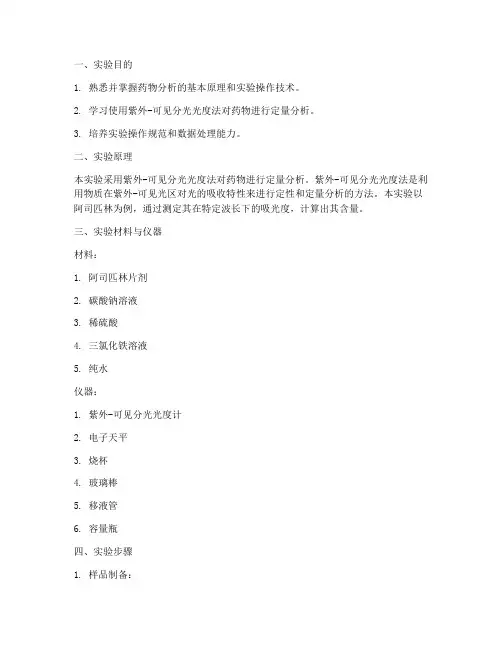 一、实验目的

1. 熟悉并掌握药物分析的基本原理和实验操作技术。

2. 学习使用紫外-可见分光光度法对药物进行定量分析。

3. 培养实验操作规范和数据处理能力。

二、实验原理

本实验采用紫外-可见分光光度法对药物进行定量分析。紫外-可见分光光度法是利用物质在紫外-可见光区对光的吸收特性来进行定性和定量分析的方法。本实验以阿司匹林为例，通过测定其在特定波长下的吸光度，计算出其含量。

三、实验材料与仪器

材料：

1. 阿司匹林片剂

2. 碳酸钠溶液

3. 稀硫酸

4. 三氯化铁溶液

5. 纯水

仪器：

1. 紫外-可见分光光度计

2. 电子天平

3. 烧杯

4. 玻璃棒

5. 移液管

6. 容量瓶

四、实验步骤

1. 样品制备：